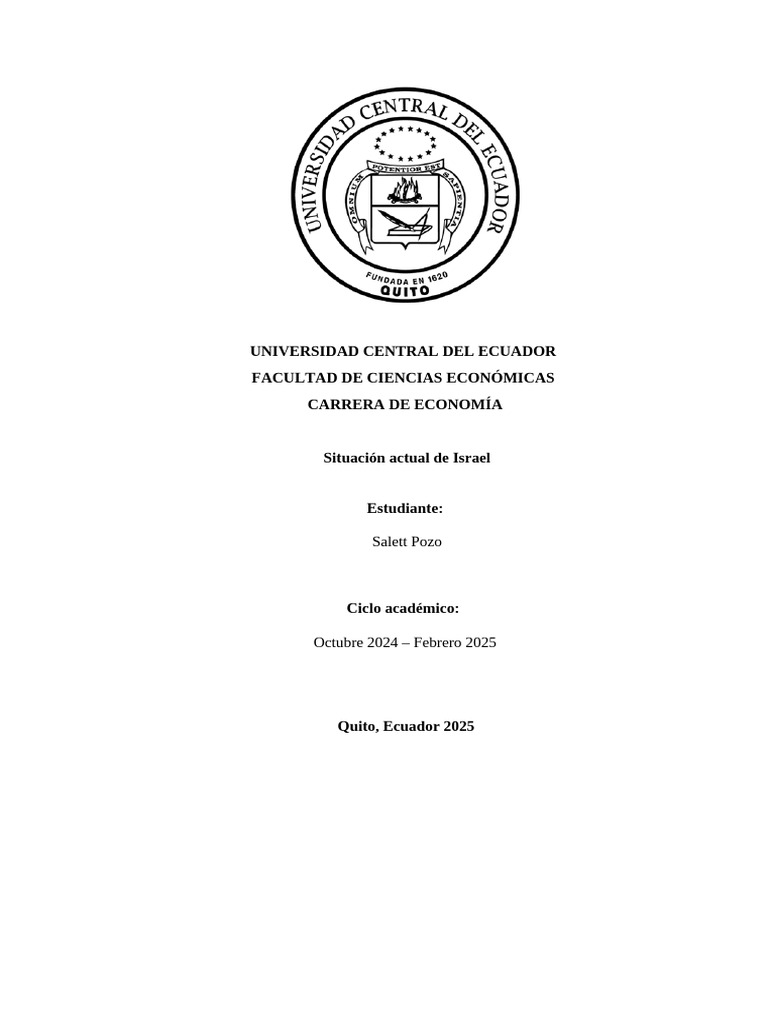 UNIVERSIDAD CENTRAL DEL ECUADOR
OMNIUM POTENTIOR EST SAPIENTIA
FUNDADA EN 1620
QUITO

UNIVERSIDAD CENTRAL DEL ECUADOR
FACULTAD DE CIENCIAS ECONÓMICAS
CARRERA DE ECONOMÍA

Situación actual de Israel

Estudiante:

Salett Pozo

Ciclo académico:

Octubre 2024 – Febrero 2025

Quito, Ecuador 2025